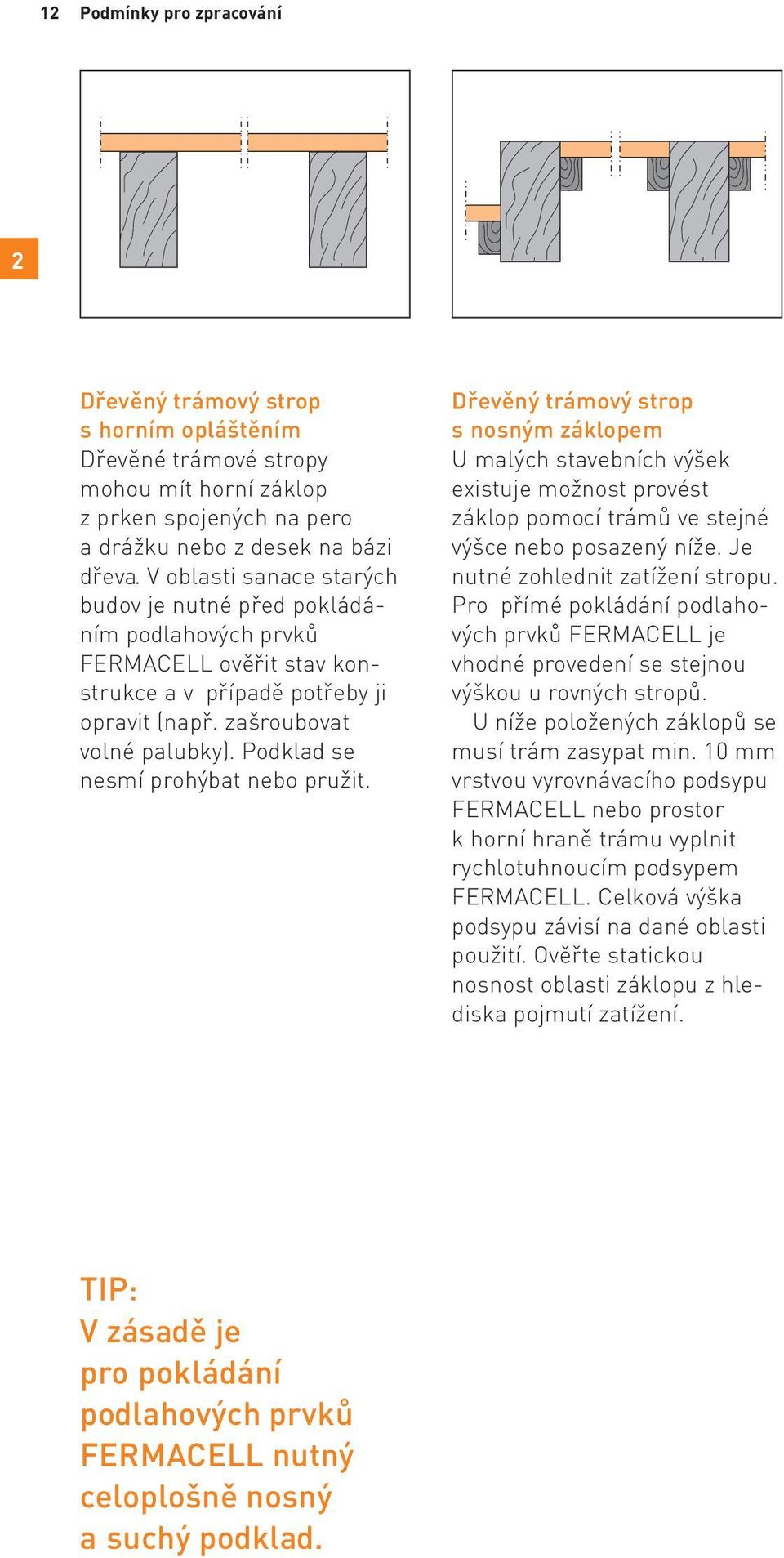 12 Podmínky pro zpracování

2

Dřevěný trámový strop s horním opláštěním
Dřevěné trámové stropy mohou mít horní záklop z prken spojených na pero a drážku nebo z desek na bázi dřeva. V oblasti sanace starých budov je nutné před pokládáním podlahových prvků FERMACELL ověřit stav konstrukce a v případě potřeby ji opravit (např. zašroubovat volné palubky). Podklad se nesmí prohýbat nebo pružit.

Dřevěný trámový strop s nosným záklopem
U malých stavebních výšek existuje možnost provést záklop pomocí trámů ve stejné výšce nebo posazený níže. Je nutné zohlednit zatížení stropu. Pro přímé pokládání podlahových prvků FERMACELL je vhodné provedení se stejnou výškou u rovných stropů.
U níže položených záklopů se musí trám zasypat min. 10 mm vrstvou vyrovnávacího podsypu FERMACELL nebo prostor k horní hraně trámu vyplnit rychlotuhnoucím podsypem FERMACELL. Celková výška podsypu závisí na dané oblasti použití. Ověřte statickou nosnost oblasti záklopu z hlediska pojmutí zatížení.

TIP:
V zásadě je pro pokládání podlahových prvků FERMACELL nutný celoplošně nosný a suchý podklad.